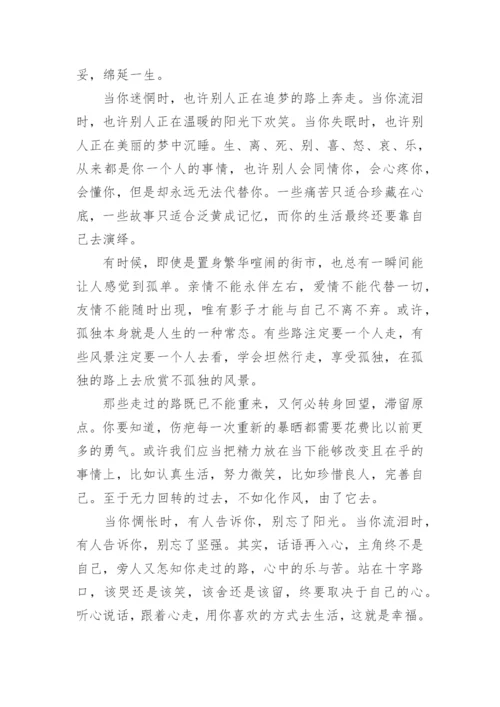 妥，绵延一生。

当你迷惘时，也许别人正在追梦的路上奔走。当你流泪时，也许别人正在温暖的阳光下欢笑。当你失眠时，也许别人正在美丽的梦中沉睡。生、离、死、别、喜、怒、哀、乐，从来都是你一个人的事情，也许别人会同情你，会心疼你，会懂你，但是却永远无法代替你。一些痛苦只适合珍藏在心底，一些故事只适合泛黄成记忆，而你的生活最终还要靠自己去演绎。

有时候，即使是置身繁华喧闹的街市，也总有一瞬间能让人感觉到孤单。亲情不能永伴左右，爱情不能代替一切，友情不能随时出现，唯有影子才能与自己不离不弃。或许，孤独本身就是人生的一种常态。有些路注定要一个人走，有些风景注定要一个人去看，学会坦然行走，享受孤独，在孤独的路上去欣赏不孤独的风景。

那些走过的路既已不能重来，又何必转身回望，滞留原点。你要知道，伤疤每一次重新的暴晒都需要花费比以前更多的勇气。或许我们应当把精力放在当下能够改变且在乎的事情上，比如认真生活，努力微笑，比如珍惜良人，完善自己。至于无力回转的过去，不如化作风，由了它去。

当你惆怅时，有人告诉你，别忘了阳光。当你流泪时，有人告诉你，别忘了坚强。其实，话语再入心，主角终不是自己，旁人又怎知你走过的路，心中的乐与苦。站在十字路口，该哭还是该笑，该舍还是该留，终要取决于自己的心。听心说话，跟着心走，用你喜欢的方式去生活，这就是幸福。